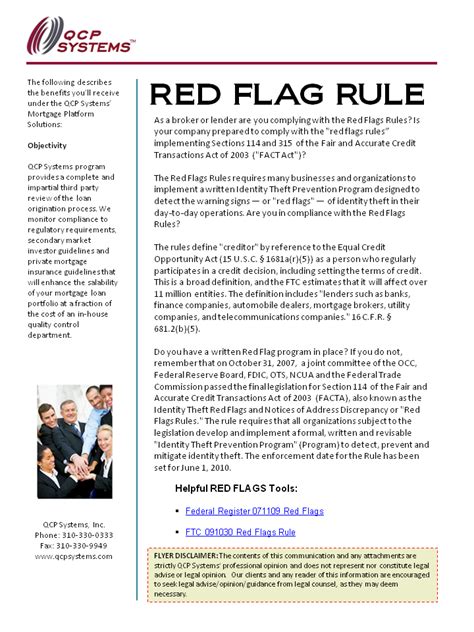 QCP SYSTEMS™

The following describes the benefits you'll receive under the QCP Systems' Mortgage Platform Solutions:

Objectivity

QCP Systems program provides a complete and impartial third party review of the loan origination process. We monitor compliance to regulatory requirements, secondary market investor guidelines and private mortgage insurance guidelines that will enhance the salability of your mortgage loan portfolio at a fraction of the cost of an in-house quality control department.

QCP Systems, Inc.
Phone: 310-330-0333
Fax: 310-330-9949
www.qcpsystems.com

RED FLAG RULE

As a broker or lender are you complying with the Red Flags Rules? Is your company prepared to comply with the "red flags rules" implementing Sections 114 and 315 of the Fair and Accurate Credit Transactions Act of 2003 ("FACT Act")?

The Red Flags Rules requires many businesses and organizations to implement a written Identity Theft Prevention Program designed to detect the warning signs — or "red flags" — of identity theft in their day-to-day operations. Are you in compliance with the Red Flags Rules?

The rules define "creditor" by reference to the Equal Credit Opportunity Act (15 U.S.C. § 1681a(r)(5)) as a person who regularly participates in a credit decision, including setting the terms of credit. This is a broad definition, and the FTC estimates that it will affect over 11 million entities. The definition includes "lenders such as banks, finance companies, automobile dealers, mortgage brokers, utility companies, and telecommunications companies." 16 C.F.R. § 681.2(b)(5).

Do you have a written Red Flag program in place? If you do not, remember that on October 31, 2007, a joint committee of the OCC, Federal Reserve Board, FDIC, OTS, NCUA and the Federal Trade Commission passed the final legislation for Section 114 of the Fair and Accurate Credit Transactions Act of 2003 (FACTA), also known as the Identity Theft Red Flags and Notices of Address Discrepancy or "Red Flags Rules." The rule requires that all organizations subject to the legislation develop and implement a formal, written and revisable "Identity Theft Prevention Program" (Program) to detect, prevent and mitigate identity theft. The enforcement date for the Rule has been set for June 1, 2010.

Helpful RED FLAGS Tools:

• Federal Register 071109 Red Flags

• FTC 091030 Red Flags Rule

FLYER DISCLAIMER: The contents of this communication and any attachments are strictly QCP Systems' professional opinion and does not represent nor constitute legal advise or legal opinion. Our clients and any reader of this information are encouraged to seek legal advise/opinion/guidance from legal counsel, as they may deem necessary.